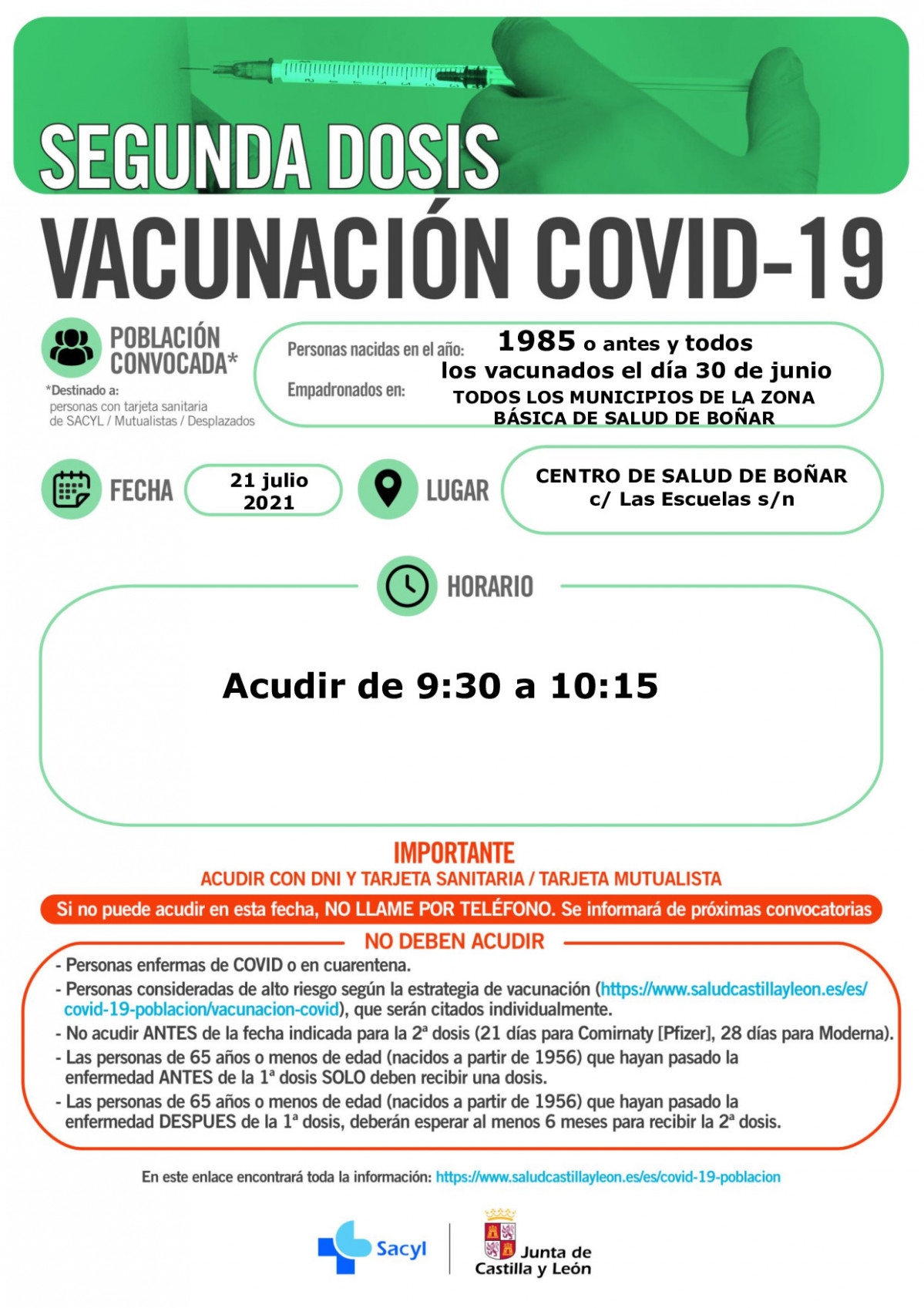 SEGUNDA DOSIS
VACUNACIÓN COVID-19

POBLACIÓN CONVOCADA*
*Destinado a: personas con tarjeta sanitaria de SACYL / Mutualistas / Desplazados

Personas nacidas en el año: 1985 o antes y todos los vacunados el día 30 de junio
Empadronados en: TODOS LOS MUNICIPIOS DE LA ZONA BÁSICA DE SALUD DE BOÑAR

FECHA
21 julio 2021

LUGAR
CENTRO DE SALUD DE BOÑAR
c/ Las Escuelas s/n

HORARIO
Acudir de 9:30 a 10:15

IMPORTANTE
ACUDIR CON DNI Y TARJETA SANITARIA / TARJETA MUTUALISTA
Si no puede acudir en esta fecha, NO LLAME POR TELÉFONO. Se informará de próximas convocatorias

NO DEBEN ACUDIR
- Personas enfermas de COVID o en cuarentena.
- Personas consideradas de alto riesgo según la estrategia de vacunación (https://www.saludcastillayleon.es/es/covid-19-poblacion/vacunacion-covid), que serán citados individualmente.
- No acudir ANTES de la fecha indicada para la 2ª dosis (21 días para Comirnaty [Pfizer], 28 días para Moderna).
- Las personas de 65 años o menos de edad (nacidos a partir de 1956) que hayan pasado la enfermedad ANTES de la 1ª dosis SOLO deben recibir una dosis.
- Las personas de 65 años o menos de edad (nacidos a partir de 1956) que hayan pasado la enfermedad DESPUES de la 1ª dosis, deberán esperar al menos 6 meses para recibir la 2ª dosis.

En este enlace encontrará toda la información: https://www.saludcastillayleon.es/es/covid-19-poblacion

Sacyl
Junta de Castilla y León